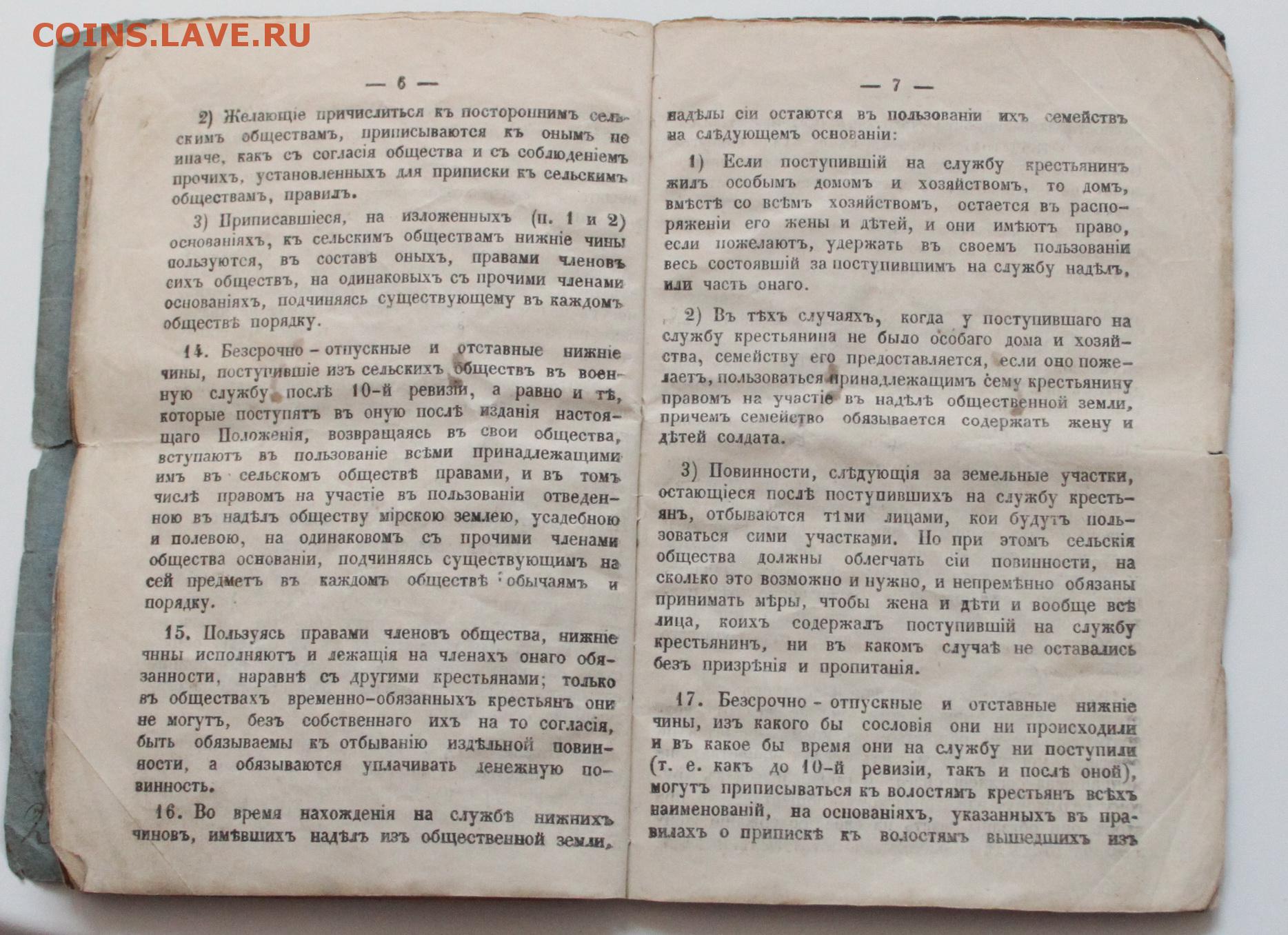 COINS.LAVE.RU

— 6 —

2) Желающіе причислиться къ постороннимъ сельскимъ обществамъ, приписываются къ онымъ не иначе, какъ съ согласія общества и съ соблюденіемъ прочихъ, установленныхъ для приписки къ сельскимъ обществамъ, правилъ.

3) Приписавшіеся, на изложенныхъ (п. 1 и 2) основаніяхъ, къ сельскимъ обществамъ нижніе чины пользуются, въ составѣ оныхъ, правами членовъ сихъ обществъ, на одинаковыхъ съ прочими членами основаніяхъ, подчиняясь существующему въ каждомъ обществѣ порядку.

14. Безсрочно-отпускные и отставные нижніе чины, поступившіе изъ сельскихъ обществъ въ военную службу послѣ 10-й ревизіи, а равно и тѣ, которые поступятъ въ оную послѣ изданія настоящаго Положенія, возвращаясь въ свои общества, вступаютъ въ пользованіе всѣми принадлежащими имъ въ сельскомъ обществѣ правами, и въ томъ числѣ правомъ на участіе въ пользованіи отведенною въ надѣлъ обществу мірскою землею, усадебною и полевою, на одинаковомъ съ прочими членами общества основаніи, подчиняясь существующимъ на сей предметъ въ каждомъ обществѣ обычаямъ и порядку.

15. Пользуясь правами членовъ общества, нижніе чины исполняютъ и лежащія на членахъ онаго обязанности, наравнѣ съ другими крестьянами; только въ обществахъ временно-обязанныхъ крестьянъ они не могутъ, безъ собственнаго ихъ на то согласія, быть обязываемы къ отбыванію издѣльной повинности, а обязываются уплачивать денежную повинность.

16. Во время нахожденія на службѣ нижнихъ чиновъ, имѣвшихъ надѣлъ изъ общественной земли,

— 7 —

надѣлы сіи остаются въ пользованіи ихъ семействъ на слѣдующемъ основаніи:

1) Если поступившій на службу крестьянинъ жилъ особымъ домомъ и хозяйствомъ, то домъ, вмѣстѣ со всѣмъ хозяйствомъ, остается въ распоряженіи его жены и дѣтей, и они имѣютъ право, если пожелаютъ, удержать въ своемъ пользованіи весь состоявшій за поступившимъ на службу надѣлъ, или часть онаго.

2) Въ тѣхъ случаяхъ, когда у поступившаго на службу крестьянина не было особаго дома и хозяйства, семейству его предоставляется, если оно пожелаетъ, пользоваться принадлежащимъ сему крестьянину правомъ на участіе въ надѣлѣ общественной земли, причемъ семейство обязывается содержать жену и дѣтей солдата.

3) Повинности, слѣдующія за земельные участки, остающіеся послѣ поступившихъ на службу крестьянъ, отбываются тѣми лицами, кои будутъ пользоваться сими участками. Но при этомъ сельскія общества должны облегчать сіи повинности, на сколько это возможно и нужно, и непремѣнно обязаны принимать мѣры, чтобы жена и дѣти и вообще всѣ лица, коихъ содержалъ поступившій на службу крестьянинъ, ни въ какомъ случаѣ не оставались безъ призрѣнія и пропитанія.

17. Безсрочно-отпускные и отставные нижніе чины, изъ какого бы сословія они ни происходили и въ какое бы время они на службу ни поступили (т. е. какъ до 10-й ревизіи, такъ и послѣ оной), могутъ приписываться къ волостямъ крестьянъ всѣхъ наименованій, на основаніяхъ, указанныхъ въ правилахъ о припискѣ къ волостямъ вышедшихъ изъ